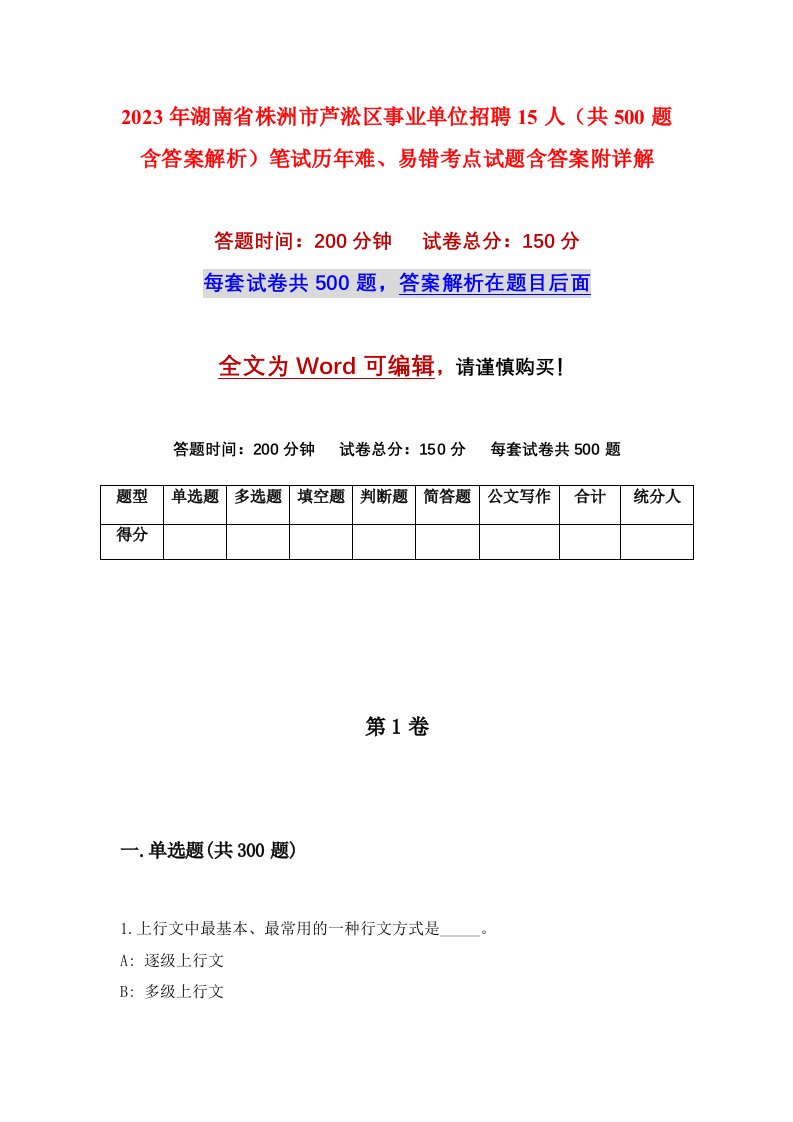 2023年湖南省株洲市芦淞区事业单位招聘15人（共500题含答案解析）笔试历年难、易错考点试题含答案附详解

答题时间：200分钟　试卷总分：150分

每套试卷共500题，答案解析在题目后面

全文为Word可编辑，请谨慎购买！

答题时间：200分钟　试卷总分：150分　每套试卷共500题

| 题型 | 单选题 | 多选题 | 填空题 | 判断题 | 简答题 | 公文写作 | 合计 | 统分人 |
|---|---|---|---|---|---|---|---|---|
| 得分 | | | | | | | | |

第1卷

一.单选题(共300题)

1.上行文中最基本、最常用的一种行文方式是_____。

A: 逐级上行文

B: 多级上行文